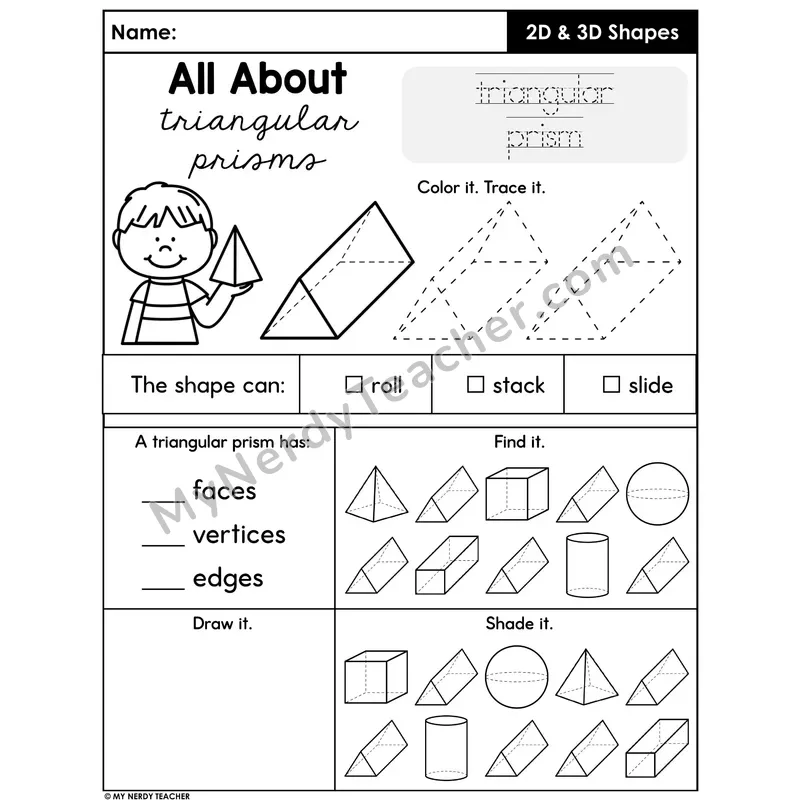 Name: 2D & 3D Shapes

All About
triangular
prisms

triangular
prism

Color it. Trace it.

The shape can: ☐ roll ☐ stack ☐ slide

A triangular prism has:

____ faces
____ vertices
____ edges

Find it.

Draw it.

Shade it.

© MY NERDY TEACHER

MyNerdyTeacher.com